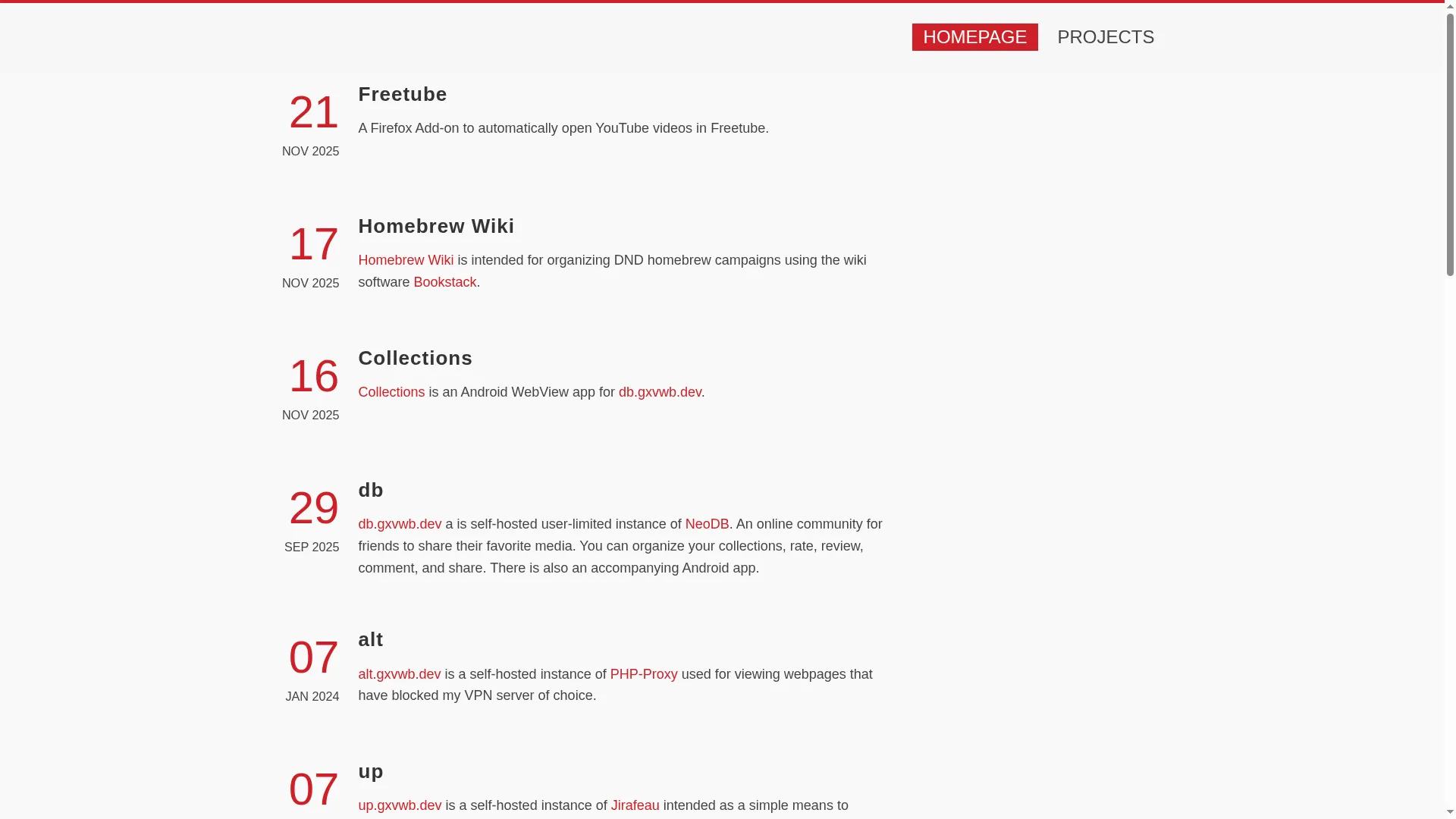 HOMEPAGE PROJECTS

21
NOV 2025
Freetube

A Firefox Add-on to automatically open YouTube videos in Freetube.

17
NOV 2025
Homebrew Wiki

Homebrew Wiki is intended for organizing DND homebrew campaigns using the wiki software Bookstack.

16
NOV 2025
Collections

Collections is an Android WebView app for db.gxvwb.dev.

29
SEP 2025
db

db.gxvwb.dev a is self-hosted user-limited instance of NeoDB. An online community for friends to share their favorite media. You can organize your collections, rate, review, comment, and share. There is also an accompanying Android app.

07
JAN 2024
alt

alt.gxvwb.dev is a self-hosted instance of PHP-Proxy used for viewing webpages that have blocked my VPN server of choice.

07
up

up.gxvwb.dev is a self-hosted instance of Jirafeau intended as a simple means to